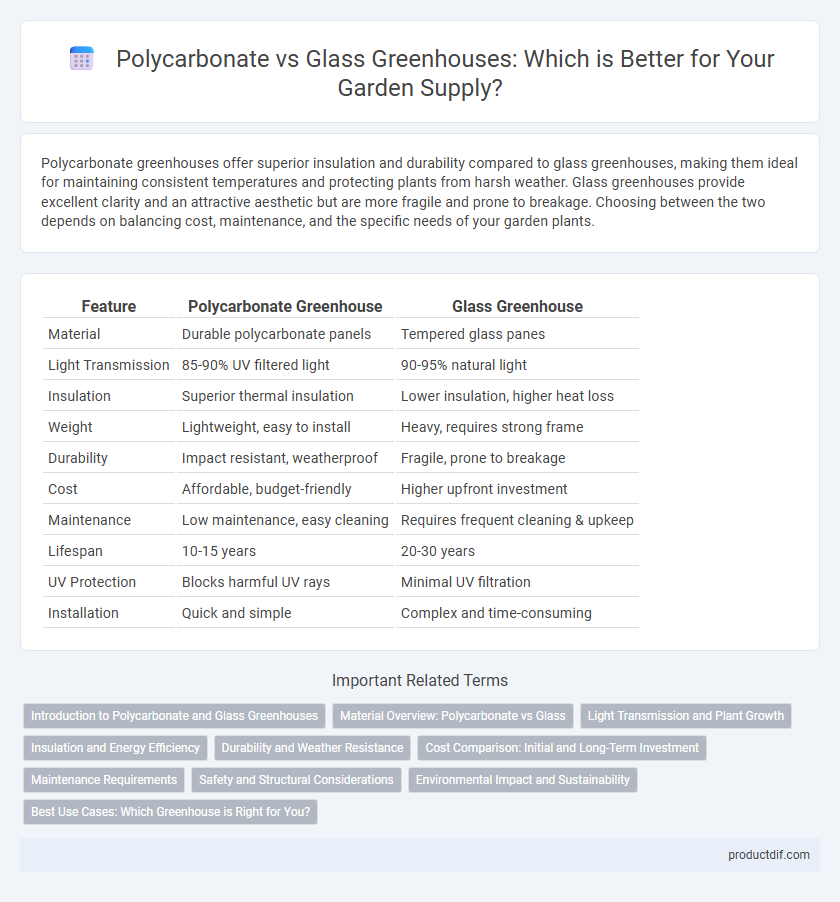 Polycarbonate vs Glass Greenhouses: Which is Better for Your Garden Supply?

Polycarbonate greenhouses offer superior insulation and durability compared to glass greenhouses, making them ideal for maintaining consistent temperatures and protecting plants from harsh weather. Glass greenhouses provide excellent clarity and an attractive aesthetic but are more fragile and prone to breakage. Choosing between the two depends on balancing cost, maintenance, and the specific needs of your garden plants.

| Feature | Polycarbonate Greenhouse | Glass Greenhouse |
|---|---|---|
| Material | Durable polycarbonate panels | Tempered glass panes |
| Light Transmission | 85-90% UV filtered light | 90-95% natural light |
| Insulation | Superior thermal insulation | Lower insulation, higher heat loss |
| Weight | Lightweight, easy to install | Heavy, requires strong frame |
| Durability | Impact resistant, weatherproof | Fragile, prone to breakage |
| Cost | Affordable, budget-friendly | Higher upfront investment |
| Maintenance | Low maintenance, easy cleaning | Requires frequent cleaning & upkeep |
| Lifespan | 10-15 years | 20-30 years |
| UV Protection | Blocks harmful UV rays | Minimal UV filtration |
| Installation | Quick and simple | Complex and time-consuming |

Important Related Terms

Introduction to Polycarbonate and Glass Greenhouses
Material Overview: Polycarbonate vs Glass
Light Transmission and Plant Growth
Insulation and Energy Efficiency
Durability and Weather Resistance
Cost Comparison: Initial and Long-Term Investment
Maintenance Requirements
Safety and Structural Considerations
Environmental Impact and Sustainability
Best Use Cases: Which Greenhouse is Right for You?

productdif.com